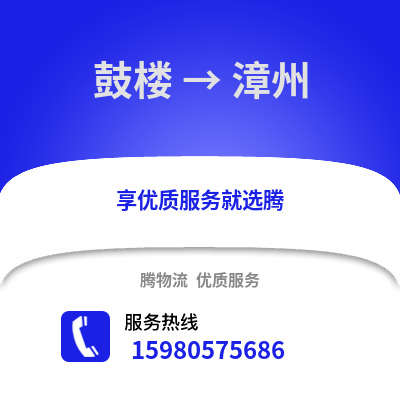 鼓楼 → 漳州

享优质服务就选腾

腾物流 优质服务

服务热线
15980575686